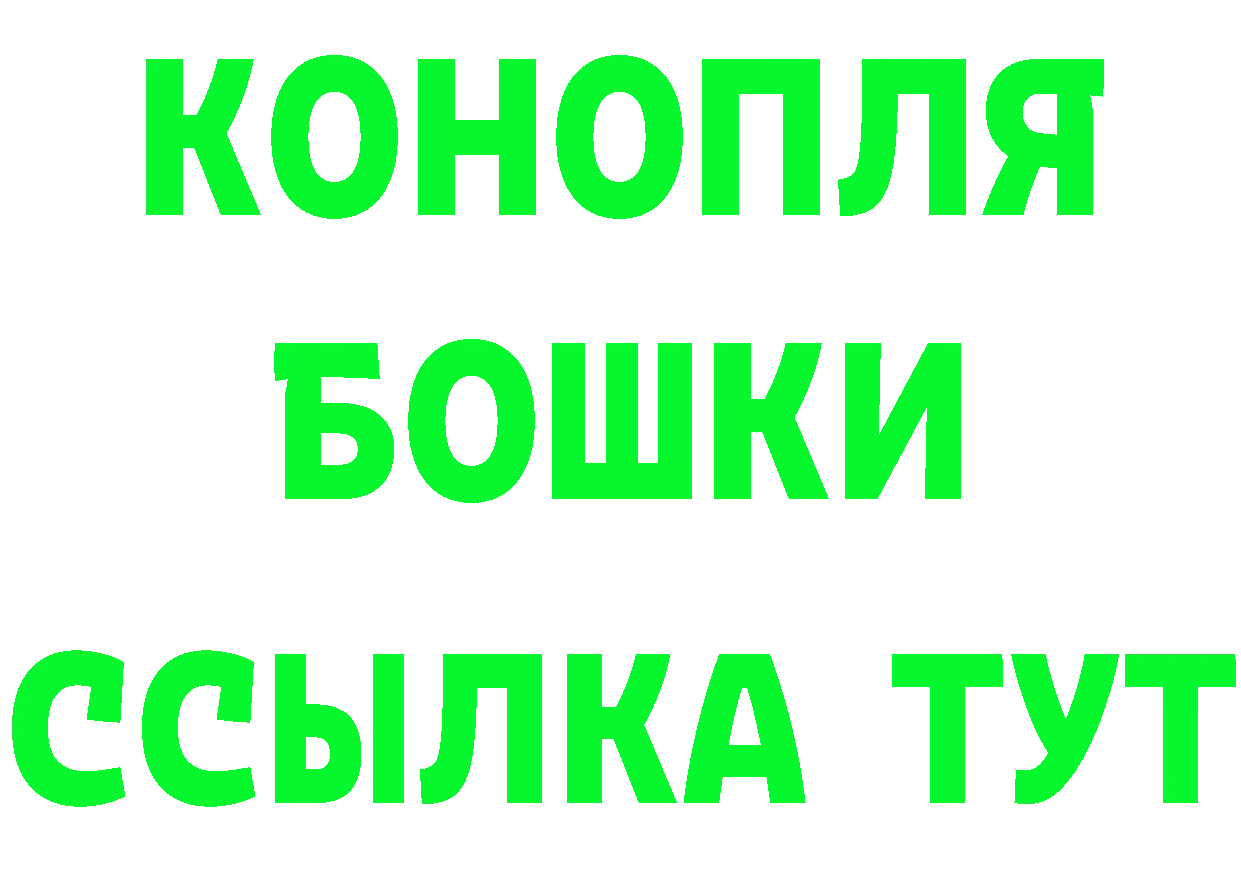 КОНОПЛЯ
БОШКИ
ССЫЛКА ТУТ